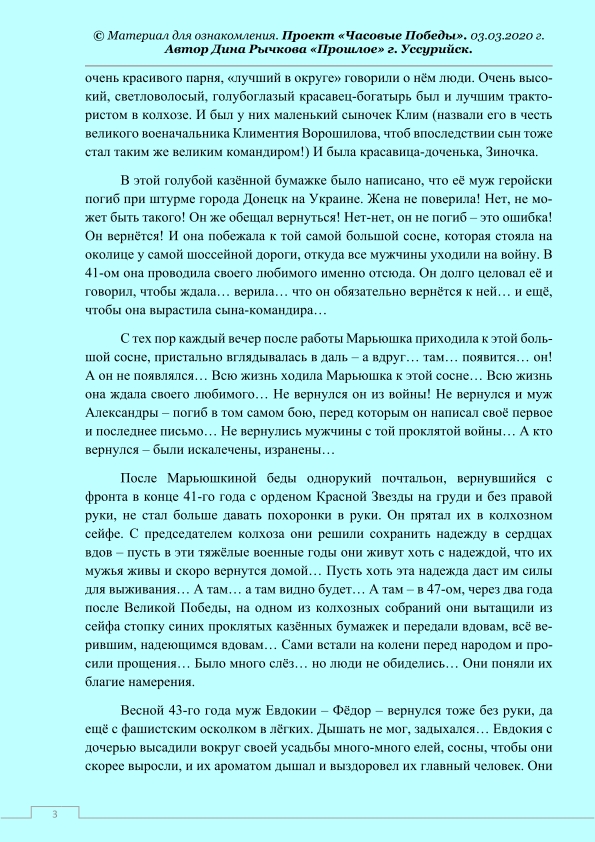 © Материал для ознакомления. Проект «Часовые Победы». 03.03.2020 г. Автор Дина Рычкова «Прошлое» г. Уссурийск.

очень красивого парня, «лучший в округе» говорили о нём люди. Очень высокий, светловолосый, голубоглазый красавец-богатырь был и лучшим трактористом в колхозе. И был у них маленький сыночек Клим (назвали его в честь великого военачальника Климентия Ворошилова, чтоб впоследствии сын тоже стал таким же великим командиром!) И была красавица-доченька, Зиночка.

В этой голубой казённой бумажке было написано, что её муж геройски погиб при штурме города Донецк на Украине. Жена не поверила! Нет, не может быть такого! Он же обещал вернуться! Нет-нет, он не погиб – это ошибка! Он вернётся! И она побежала к той самой большой сосне, которая стояла на околице у самой шоссейной дороги, откуда все мужчины уходили на войну. В 41-ом она проводила своего любимого именно отсюда. Он долго целовал её и говорил, чтобы ждала… верила… что он обязательно вернётся к ней… и ещё, чтобы она вырастила сына-командира…

С тех пор каждый вечер после работы Марьюшка приходила к этой большой сосне, пристально вглядывалась в даль – а вдруг… там… появится… он! А он не появлялся… Всю жизнь ходила Марьюшка к этой сосне… Всю жизнь она ждала своего любимого… Не вернулся он из войны! Не вернулся и муж Александры – погиб в том самом бою, перед которым он написал своё первое и последнее письмо… Не вернулись мужчины с той проклятой войны… А кто вернулся – были искалечены, изранены…

После Марьюшкиной беды однорукий почтальон, вернувшийся с фронта в конце 41-го года с орденом Красной Звезды на груди и без правой руки, не стал больше давать похоронки в руки. Он прятал их в колхозном сейфе. С председателем колхоза они решили сохранить надежду в сердцах вдов – пусть в эти тяжёлые военные годы они живут хоть с надеждой, что их мужья живы и скоро вернутся домой… Пусть хоть эта надежда даст им силы для выживания… А там… а там видно будет… А там – в 47-ом, через два года после Великой Победы, на одном из колхозных собраний они вытащили из сейфа стопку синих проклятых казённых бумажек и передали вдовам, всё верившим, надеющимся вдовам… Сами встали на колени перед народом и просили прощения… Было много слёз… но люди не обиделись… Они поняли их благие намерения.

Весной 43-го года муж Евдокии – Фёдор – вернулся тоже без руки, да ещё с фашистским осколком в лёгких. Дышать не мог, задыхался… Евдокия с дочерью высадили вокруг своей усадьбы много-много елей, сосны, чтобы они скорее выросли, и их ароматом дышал и выздоровел их главный человек. Они

3